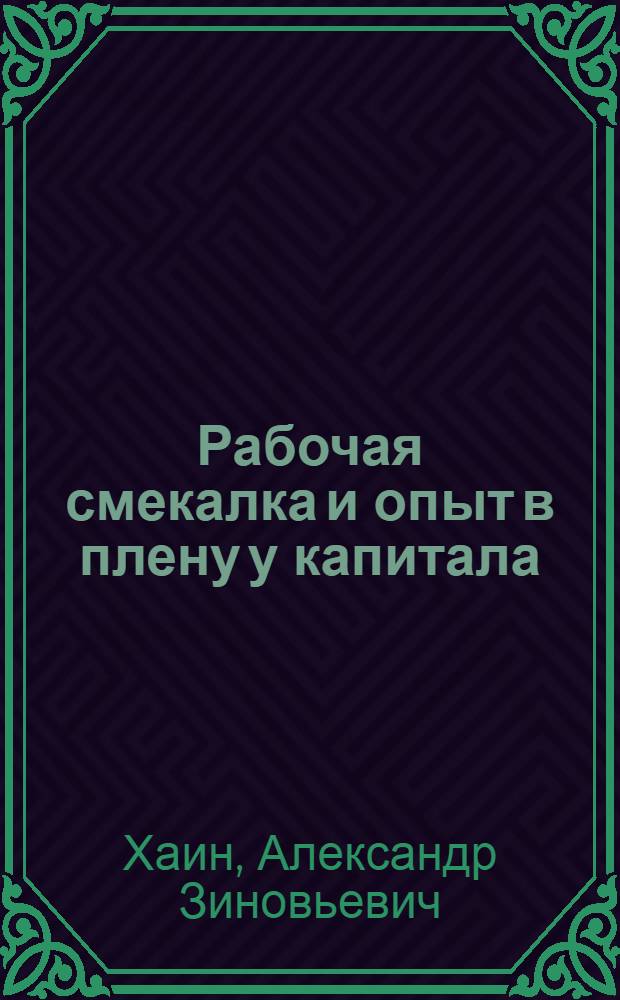 Рабочая смекалка и опыт в плену у капитала

Хаин, Александр Зиновьевич